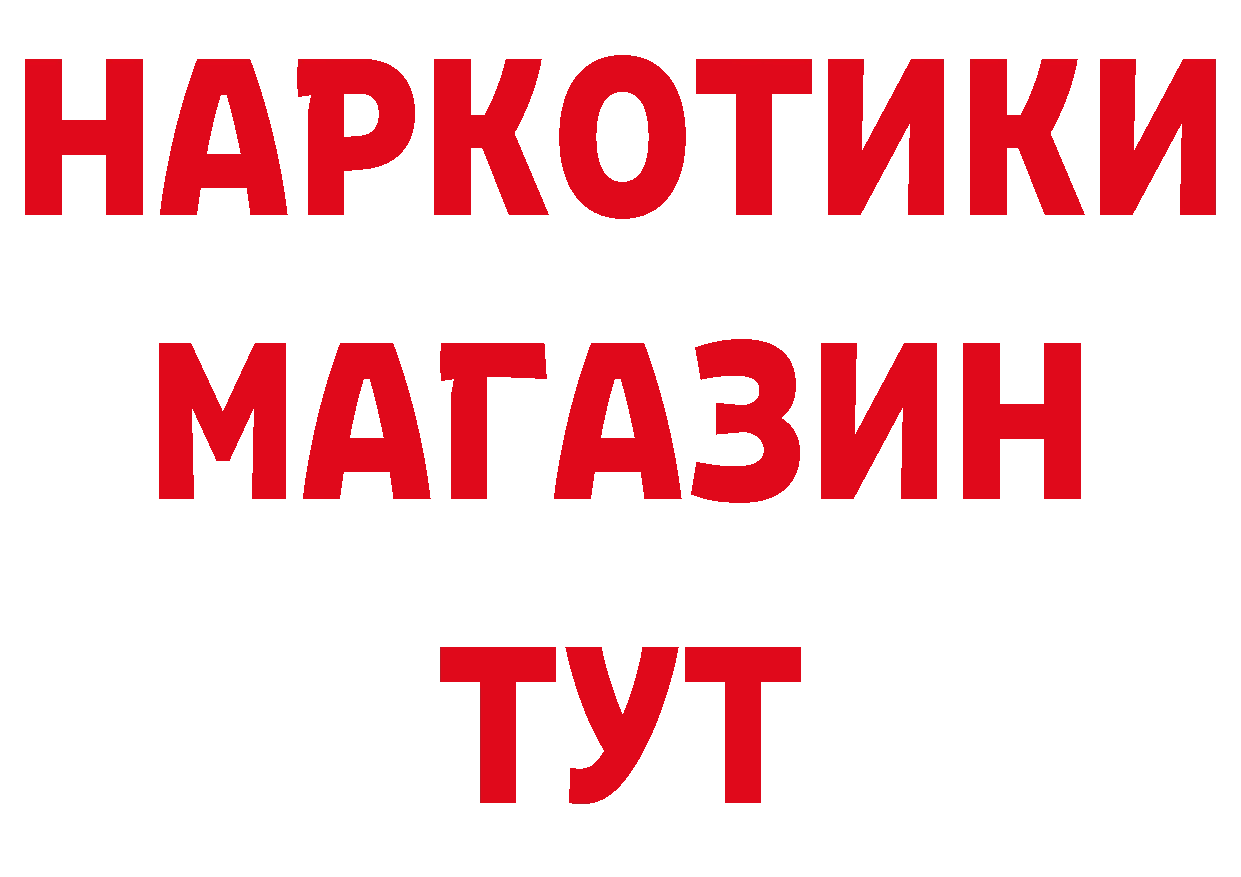 НАРКОТИКИ
МАГАЗИН
ТУТ